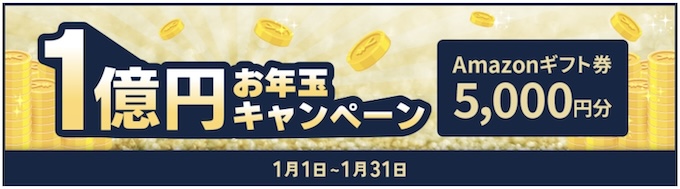 1億円 お年玉キャンペーン

Amazonギフト券
5,000円分

1月1日~1月31日